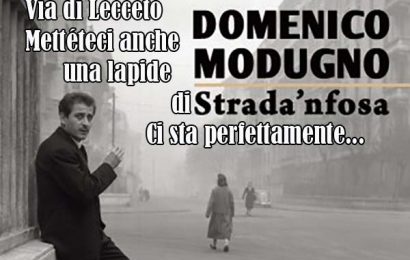 Via di Lecceto
Mettéteci anche una lapide

DOMENICO MODUGNO

di Strada'nfosa

Ci sta perfettamente...